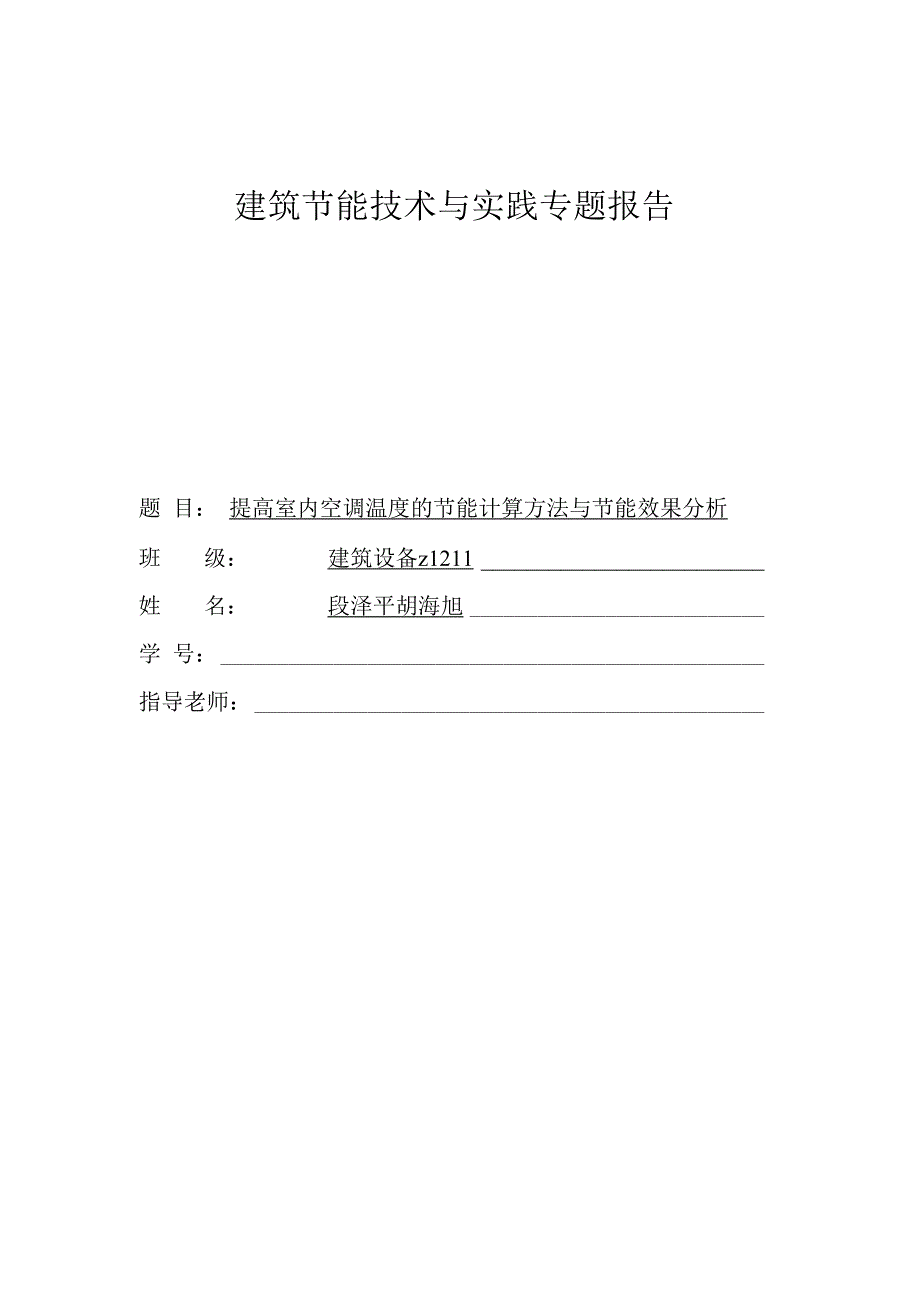 建筑节能技术与实践专题报告

题 目： 提高室内空调温度的节能计算方法与节能效果分析

班 级： 建筑设备z1211

姓 名： 段泽平胡海旭

学 号：

指导老师：